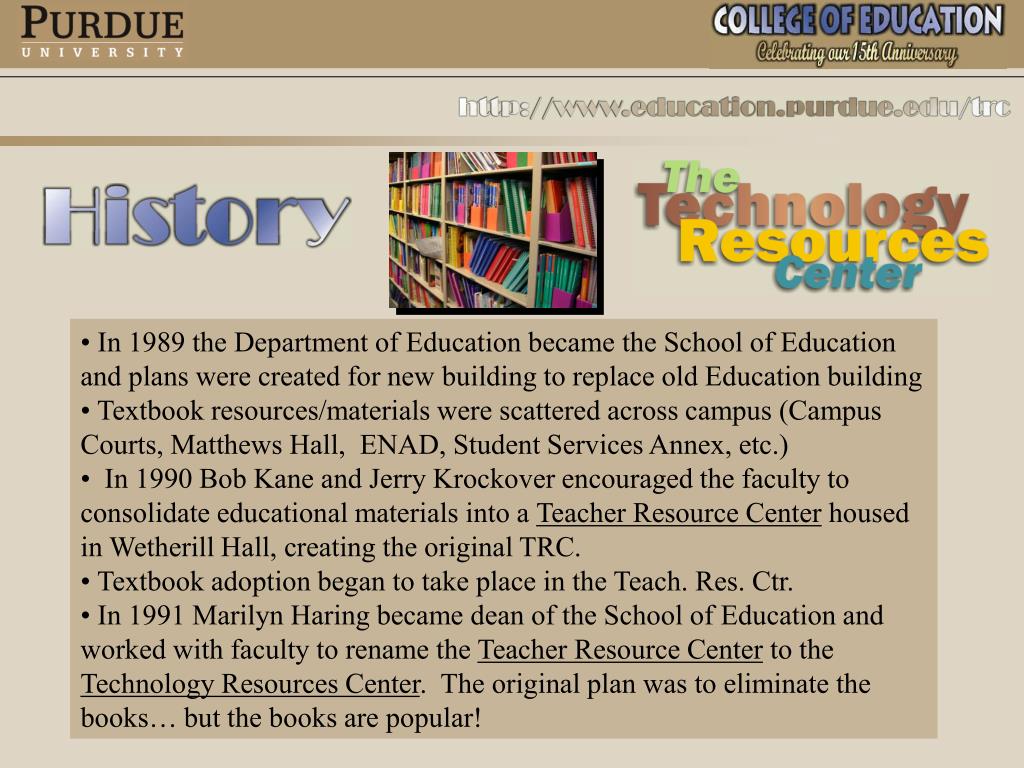 PURDUE
UNIVERSITY

COLLEGE OF EDUCATION
Celebrating our 15th Anniversary

http://www.education.purdue.edu/trc

History

The Technology Resources Center

• In 1989 the Department of Education became the School of Education and plans were created for new building to replace old Education building
• Textbook resources/materials were scattered across campus (Campus Courts, Matthews Hall, ENAD, Student Services Annex, etc.)
• In 1990 Bob Kane and Jerry Krockover encouraged the faculty to consolidate educational materials into a Teacher Resource Center housed in Wetherill Hall, creating the original TRC.
• Textbook adoption began to take place in the Teach. Res. Ctr.
• In 1991 Marilyn Haring became dean of the School of Education and worked with faculty to rename the Teacher Resource Center to the Technology Resources Center. The original plan was to eliminate the books… but the books are popular!